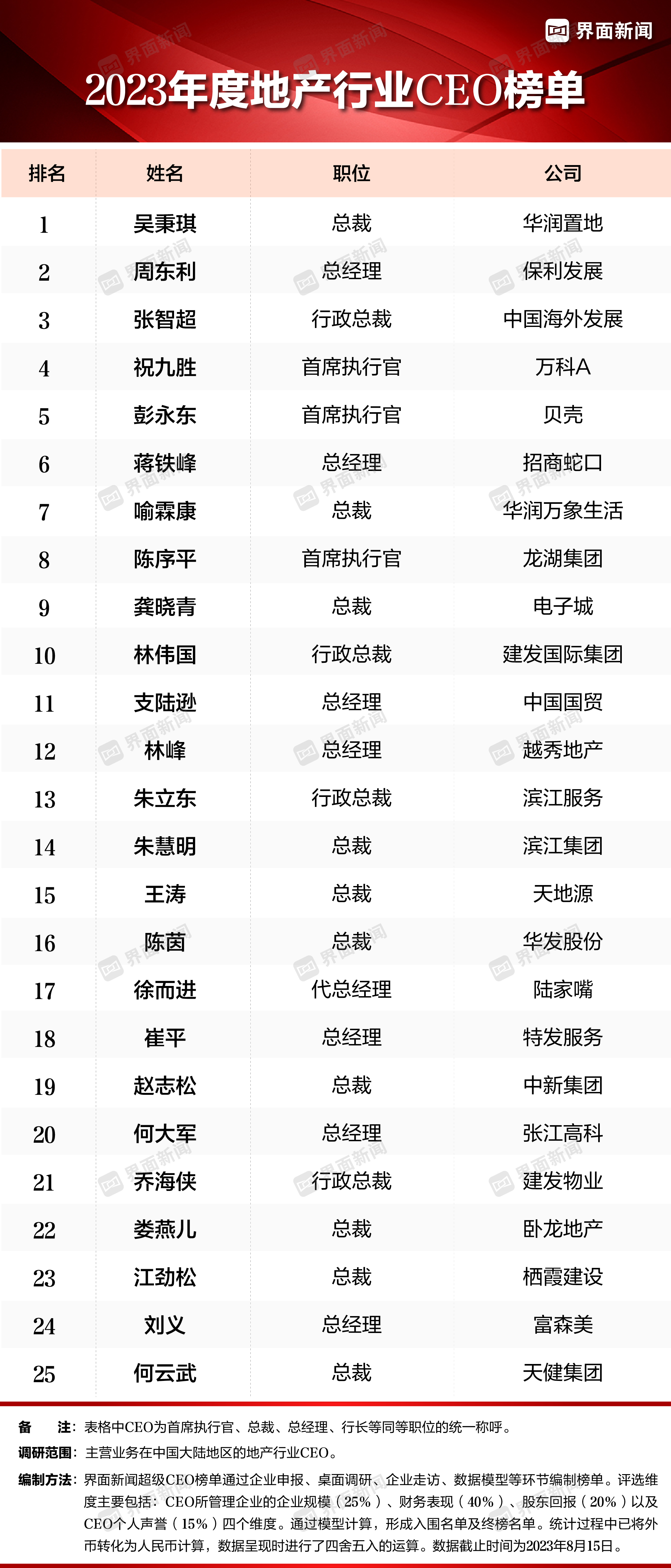 界面新闻

2023年度地产行业CEO榜单

| 排名 | 姓名 | 职位 | 公司 |
|---|---|---|---|
| 1 | 吴秉琪 | 总裁 | 华润置地 |
| 2 | 周东利 | 总经理 | 保利发展 |
| 3 | 张智超 | 行政总裁 | 中国海外发展 |
| 4 | 祝九胜 | 首席执行官 | 万科A |
| 5 | 彭永东 | 首席执行官 | 贝壳 |
| 6 | 蒋铁峰 | 总经理 | 招商蛇口 |
| 7 | 喻霖康 | 总裁 | 华润万象生活 |
| 8 | 陈序平 | 首席执行官 | 龙湖集团 |
| 9 | 龚晓青 | 总裁 | 电子城 |
| 10 | 林伟国 | 行政总裁 | 建发国际集团 |
| 11 | 支陆逊 | 总经理 | 中国国贸 |
| 12 | 林峰 | 总经理 | 越秀地产 |
| 13 | 朱立东 | 行政总裁 | 滨江服务 |
| 14 | 朱慧明 | 总裁 | 滨江集团 |
| 15 | 王涛 | 总裁 | 天地源 |
| 16 | 陈茵 | 总裁 | 华发股份 |
| 17 | 徐而进 | 代总经理 | 陆家嘴 |
| 18 | 崔平 | 总经理 | 特发服务 |
| 19 | 赵志松 | 总裁 | 中新集团 |
| 20 | 何大军 | 总经理 | 张江高科 |
| 21 | 乔海侠 | 行政总裁 | 建发物业 |
| 22 | 娄燕儿 | 总裁 | 卧龙地产 |
| 23 | 江劲松 | 总裁 | 栖霞建设 |
| 24 | 刘义 | 总经理 | 富森美 |
| 25 | 何云武 | 总裁 | 天健集团 |

备　注：表格中CEO为首席执行官、总裁、总经理、行长等同等职位的统一称呼。

调研范围：主营业务在中国大陆地区的地产行业CEO。

编制方法：界面新闻超级CEO榜单通过企业申报、桌面调研、企业走访、数据模型等环节编制榜单。评选维度主要包括：CEO所管理企业的企业规模（25%）、财务表现（40%）、股东回报（20%）以及CEO个人声誉（15%）四个维度。通过模型计算，形成入围名单及终榜名单。统计过程中已将外币转化为人民币计算，数据呈现时进行了四舍五入的运算。数据截止时间为2023年8月15日。